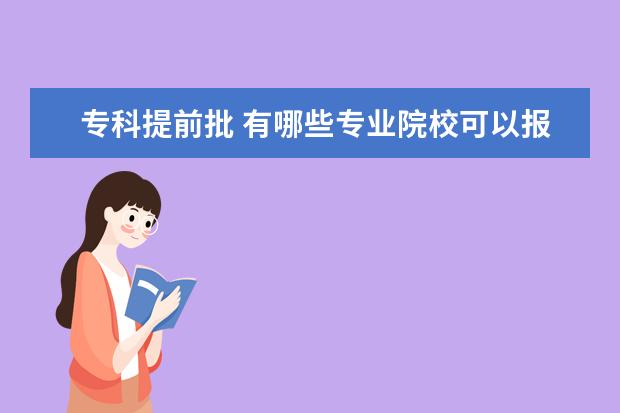 专科提前批 有哪些专业院校可以报